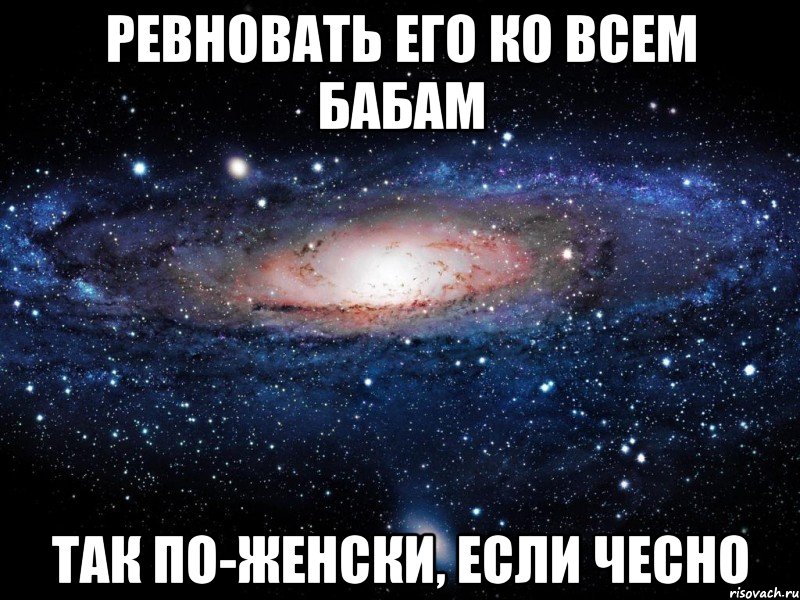 РЕВНОВАТЬ ЕГО КО ВСЕМ БАБАМ

ТАК ПО-ЖЕНСКИ, ЕСЛИ ЧЕСНО

risovach.ru